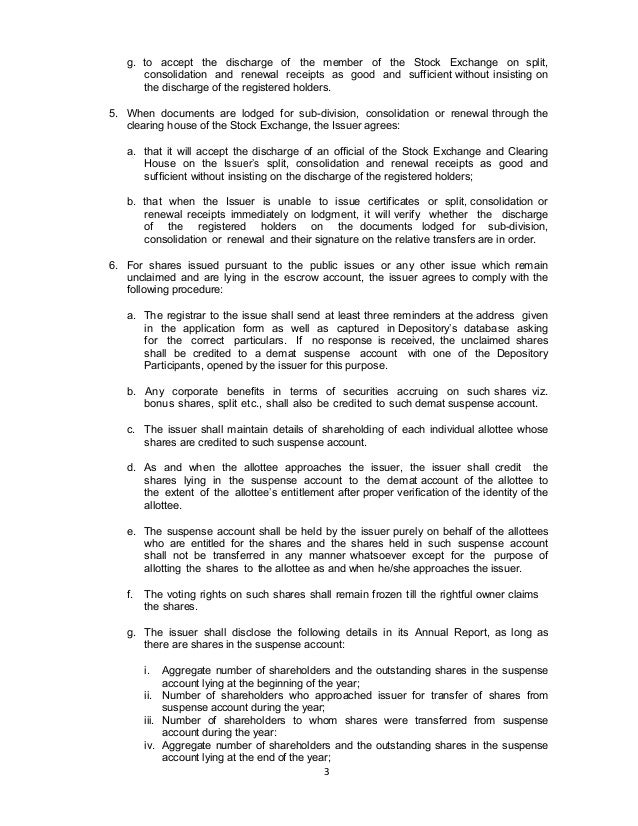 g. to accept the discharge of the member of the Stock Exchange on split, consolidation and renewal receipts as good and sufficient without insisting on the discharge of the registered holders.

5. When documents are lodged for sub-division, consolidation or renewal through the clearing house of the Stock Exchange, the Issuer agrees:

a. that it will accept the discharge of an official of the Stock Exchange and Clearing House on the Issuer's split, consolidation and renewal receipts as good and sufficient without insisting on the discharge of the registered holders;

b. that when the Issuer is unable to issue certificates or split, consolidation or renewal receipts immediately on lodgment, it will verify whether the discharge of the registered holders on the documents lodged for sub-division, consolidation or renewal and their signature on the relative transfers are in order.

6. For shares issued pursuant to the public issues or any other issue which remain unclaimed and are lying in the escrow account, the issuer agrees to comply with the following procedure:

a. The registrar to the issue shall send at least three reminders at the address given in the application form as well as captured in Depository's database asking for the correct particulars. If no response is received, the unclaimed shares shall be credited to a demat suspense account with one of the Depository Participants, opened by the issuer for this purpose.

b. Any corporate benefits in terms of securities accruing on such shares viz. bonus shares, split etc., shall also be credited to such demat suspense account.

c. The issuer shall maintain details of shareholding of each individual allottee whose shares are credited to such suspense account.

d. As and when the allottee approaches the issuer, the issuer shall credit the shares lying in the suspense account to the demat account of the allottee to the extent of the allottee's entitlement after proper verification of the identity of the allottee.

e. The suspense account shall be held by the issuer purely on behalf of the allottees who are entitled for the shares and the shares held in such suspense account shall not be transferred in any manner whatsoever except for the purpose of allotting the shares to the allottee as and when he/she approaches the issuer.

f. The voting rights on such shares shall remain frozen till the rightful owner claims the shares.

g. The issuer shall disclose the following details in its Annual Report, as long as there are shares in the suspense account:

i. Aggregate number of shareholders and the outstanding shares in the suspense account lying at the beginning of the year;
ii. Number of shareholders who approached issuer for transfer of shares from suspense account during the year;
iii. Number of shareholders to whom shares were transferred from suspense account during the year:
iv. Aggregate number of shareholders and the outstanding shares in the suspense account lying at the end of the year;

3